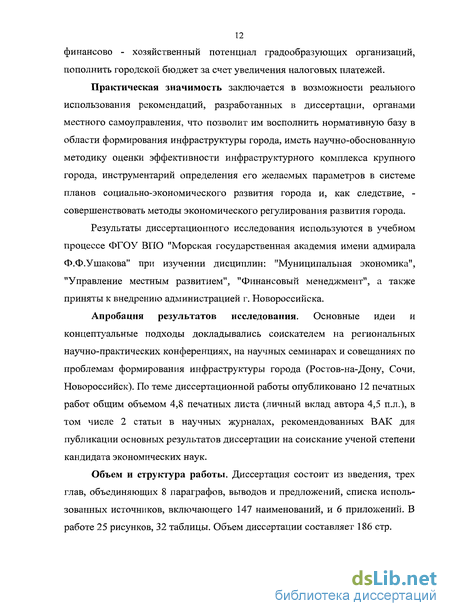 12

финансово - хозяйственный потенциал градообразующих организаций, пополнить городской бюджет за счет увеличения налоговых платежей.

**Практическая значимость** заключается в возможности реального использования рекомендаций, разработанных в диссертации, органами местного самоуправления, что позволит им восполнить нормативную базу в области формирования инфраструктуры города, иметь научно-обоснованную методику оценки эффективности инфраструктурного комплекса крупного города, инструментарий определения его желаемых параметров в системе планов социально-экономического развития города и, как следствие, - совершенствовать методы экономического регулирования развития города.

Результаты диссертационного исследования используются в учебном процессе ФГОУ ВПО "Морская государственная академия имени адмирала Ф.Ф.Ушакова" при изучении дисциплин: "Муниципальная экономика", "Управление местным развитием", "Финансовый менеджмент", а также приняты к внедрению администрацией г. Новороссийска.

**Апробация результатов исследования**. Основные идеи и концептуальные подходы докладывались соискателем на региональных научно-практических конференциях, на научных семинарах и совещаниях по проблемам формирования инфраструктуры города (Ростов-на-Дону, Сочи, Новороссийск). По теме диссертационной работы опубликовано 12 печатных работ общим объемом 4,8 печатных листа (личный вклад автора 4,5 п.л.), в том числе 2 статьи в научных журналах, рекомендованных ВАК для публикации основных результатов диссертации на соискание ученой степени кандидата экономических наук.

**Объем и структура работы**. Диссертация состоит из введения, трех глав, объединяющих 8 параграфов, выводов и предложений, списка использованных источников, включающего 147 наименований, и 6 приложений. В работе 25 рисунков, 32 таблицы. Объем диссертации составляет 186 стр.

dsLib.net
библиотека диссертаций